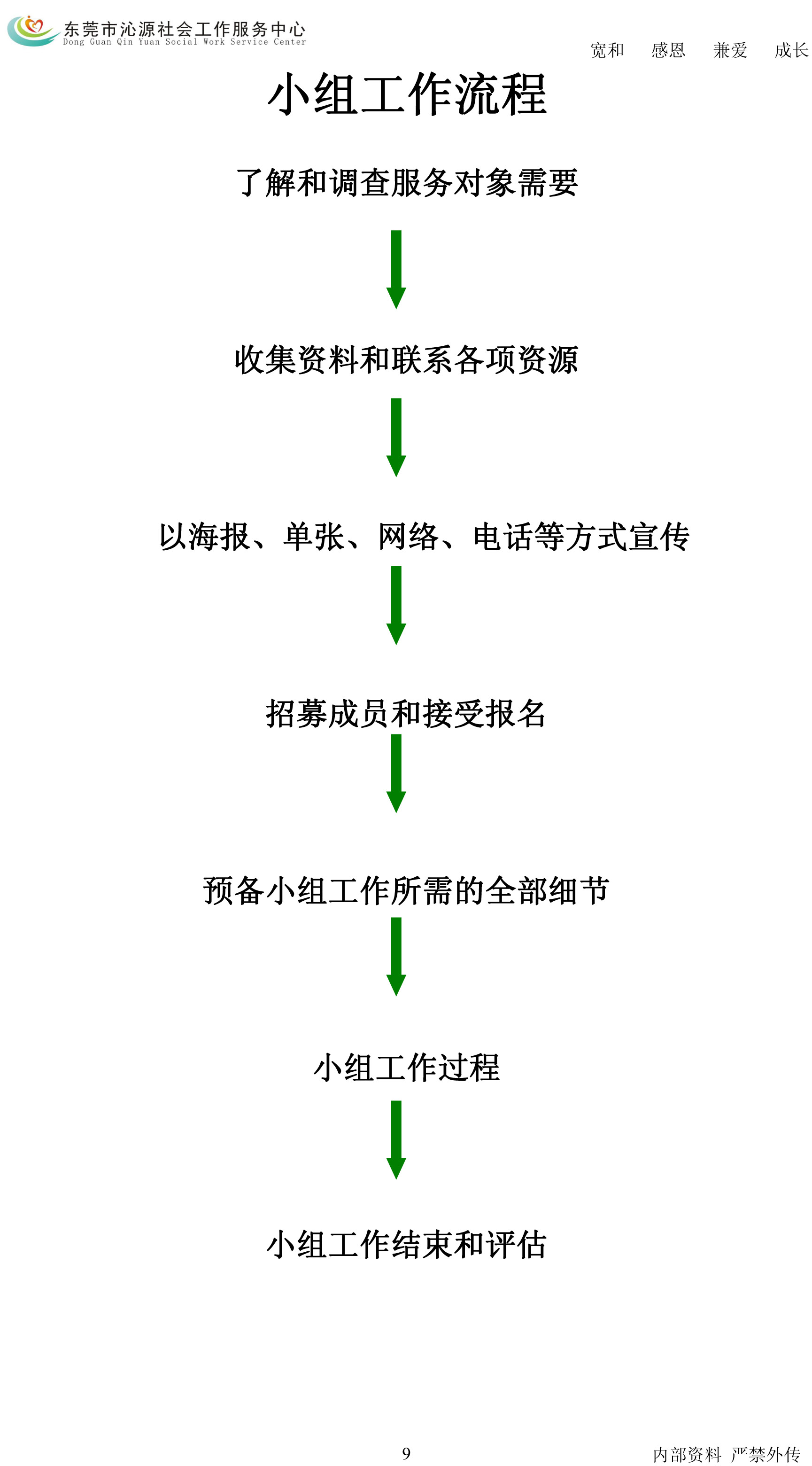 东莞市沁源社会工作服务中心
Dong Guan Qin Yuan Social Work Service Center

宽和 感恩 兼爱 成长

小组工作流程

了解和调查服务对象需要

收集资料和联系各项资源

以海报、单张、网络、电话等方式宣传

招募成员和接受报名

预备小组工作所需的全部细节

小组工作过程

小组工作结束和评估

9

内部资料 严禁外传